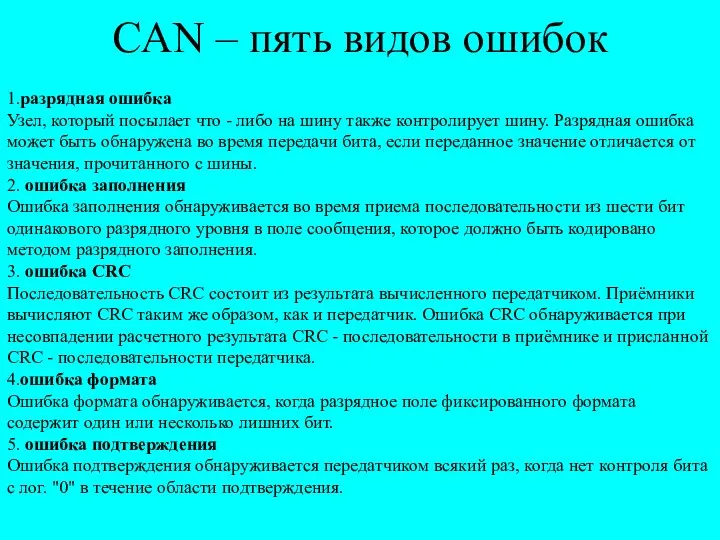 CAN – пять видов ошибок

1.разрядная ошибка
Узел, который посылает что - либо на шину также контролирует шину. Разрядная ошибка может быть обнаружена во время передачи бита, если переданное значение отличается от значения, прочитанного с шины.
2. ошибка заполнения
Ошибка заполнения обнаруживается во время приема последовательности из шести бит одинакового разрядного уровня в поле сообщения, которое должно быть кодировано методом разрядного заполнения.
3. ошибка CRC
Последовательность CRC состоит из результата вычисленного передатчиком. Приёмники вычисляют CRC таким же образом, как и передатчик. Ошибка CRC обнаруживается при несовпадении расчетного результата CRC - последовательности в приёмнике и присланной CRC - последовательности передатчика.
4.ошибка формата
Ошибка формата обнаруживается, когда разрядное поле фиксированного формата содержит один или несколько лишних бит.
5. ошибка подтверждения
Ошибка подтверждения обнаруживается передатчиком всякий раз, когда нет контроля бита с лог. "0" в течение области подтверждения.